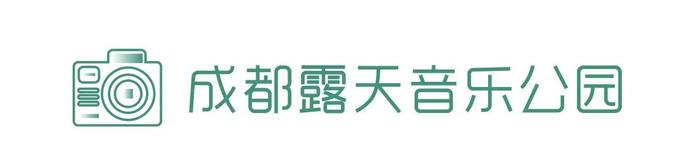 成都露天音乐公园